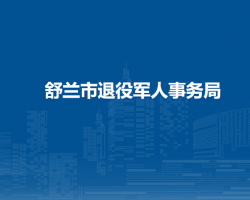 舒兰市退役军人事务局